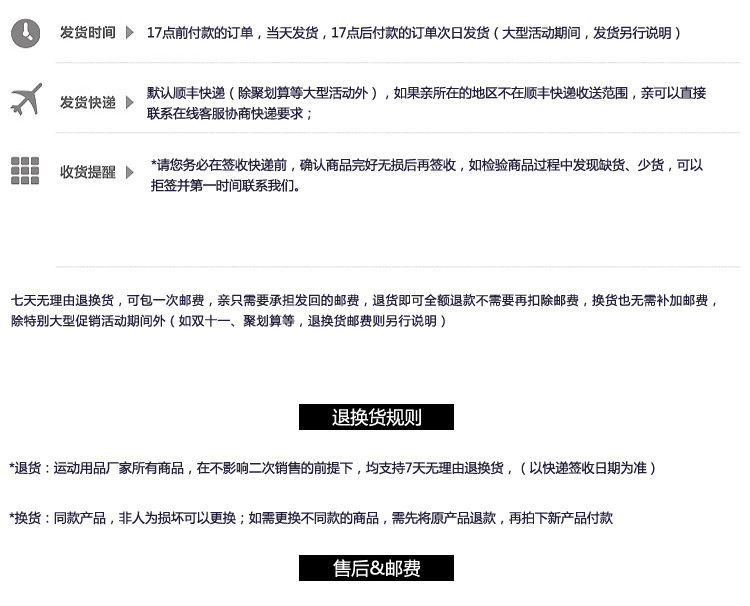 发货时间

17点前付款的订单，当天发货，17点后付款的订单次日发货（大型活动期间，发货另行说明）

发货快递

默认顺丰快递（除聚划算等大型活动外），如果亲所在的地区不在顺丰快递收送范围，亲可以直接联系在线客服协商快递要求；

收货提醒

*请您务必在签收快递前，确认商品完好无损后再签收，如检验商品过程中发现缺货、少货，可以拒签并第一时间联系我们。

七天无理由退换货，可包一次邮费，亲只需要承担发回的邮费，退货即可全额退款不需要再扣除邮费，换货也无需补加邮费，除特别大型促销活动期间外（如双十一、聚划算等，退换货邮费则另行说明）

退换货规则

*退货：运动用品厂家所有商品，在不影响二次销售的前提下，均支持7天无理由退换货，（以快递签收日期为准）

*换货：同款产品，非人为损坏可以更换；如需更换不同款的商品，需先将原产品退款，再拍下新产品付款

售后&邮费